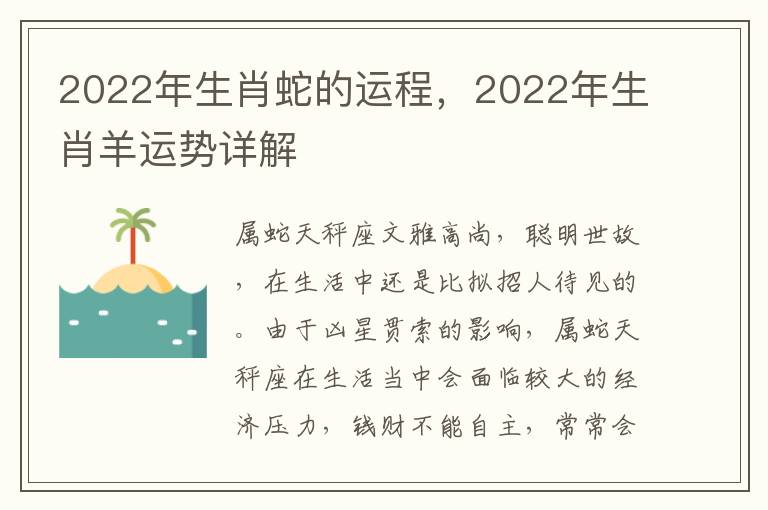 2022年生肖蛇的运程，2022年生肖羊运势详解

属蛇天秤座文雅高尚，聪明世故，在生活中还是比拟招人待见的。由于凶星贯索的影响，属蛇天秤座在生活当中会面临较大的经济压力，钱财不能自主，常常会